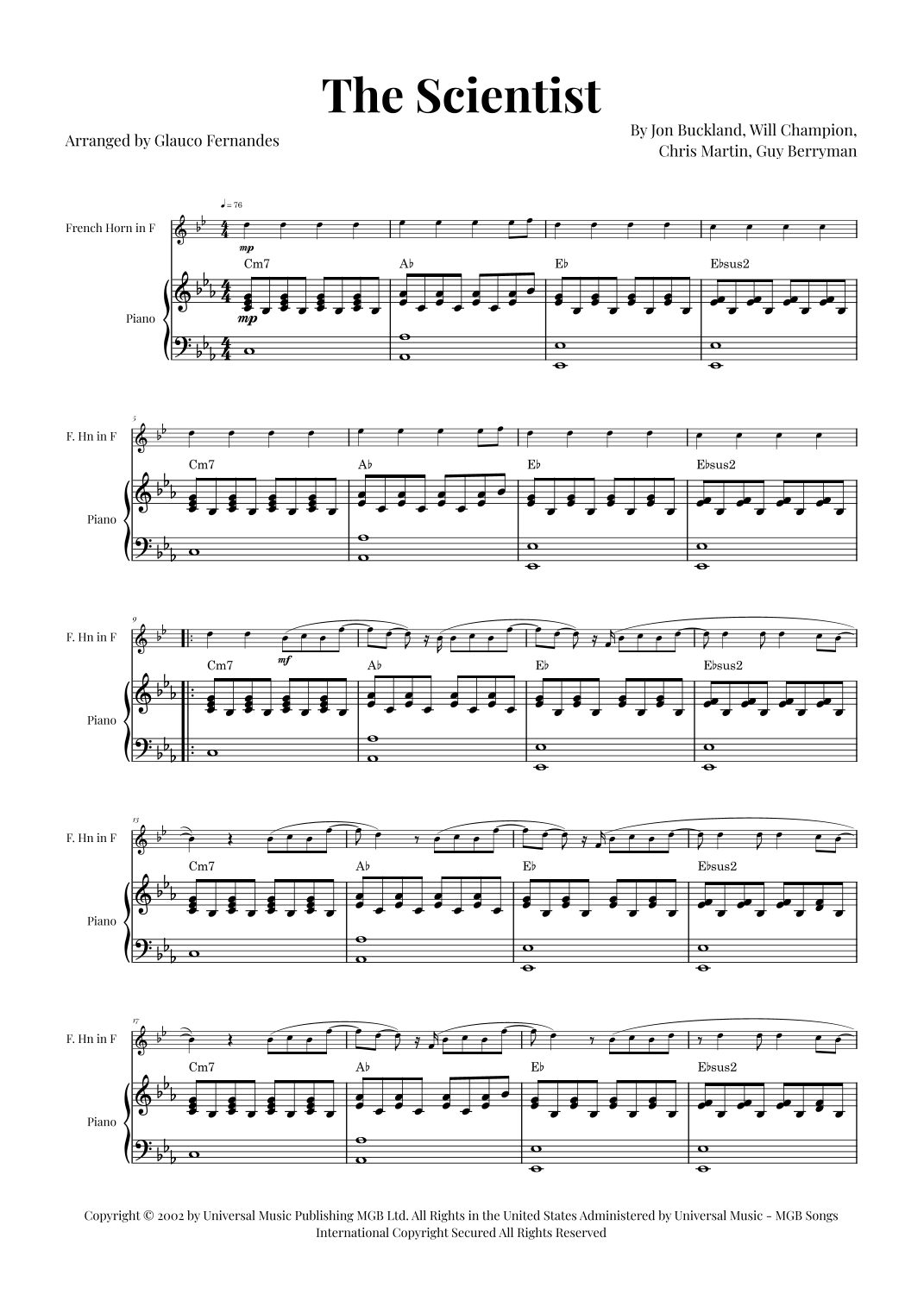 The Scientist

Arranged by Glauco Fernandes

By Jon Buckland, Will Champion,
Chris Martin, Guy Berryman

♩= 76

French Horn in F

mp

Cm7 A♭ E♭ E♭sus2

Piano

mp

5

F. Hn in F

Cm7 A♭ E♭ E♭sus2

Piano

9

F. Hn in F

mf

Cm7 A♭ E♭ E♭sus2

Piano

13

F. Hn in F

Cm7 A♭ E♭ E♭sus2

Piano

17

F. Hn in F

Cm7 A♭ E♭ E♭sus2

Piano

Copyright © 2002 by Universal Music Publishing MGB Ltd. All Rights in the United States Administered by Universal Music - MGB Songs
International Copyright Secured All Rights Reserved